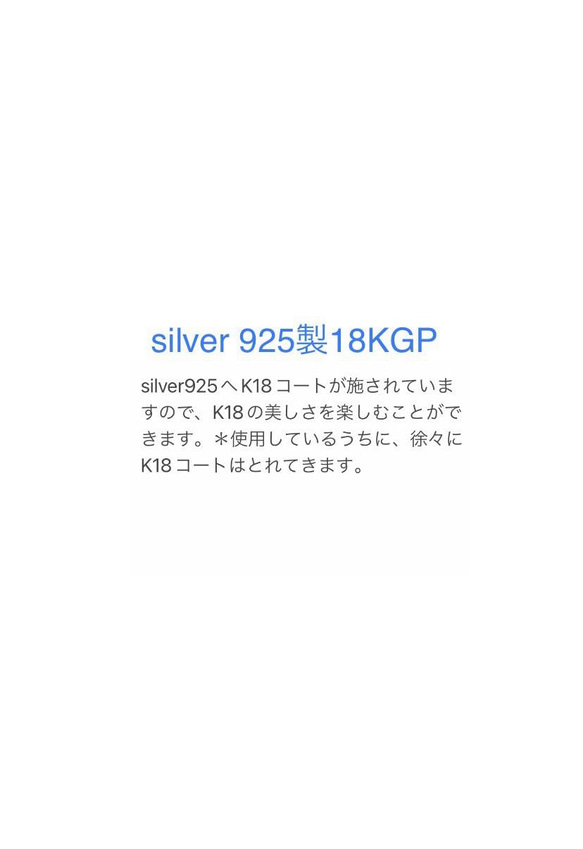 silver 925製18KGP

silver925へK18コートが施されていますので、K18の美しさを楽しむことができます。＊使用しているうちに、徐々にK18コートはとれてきます。